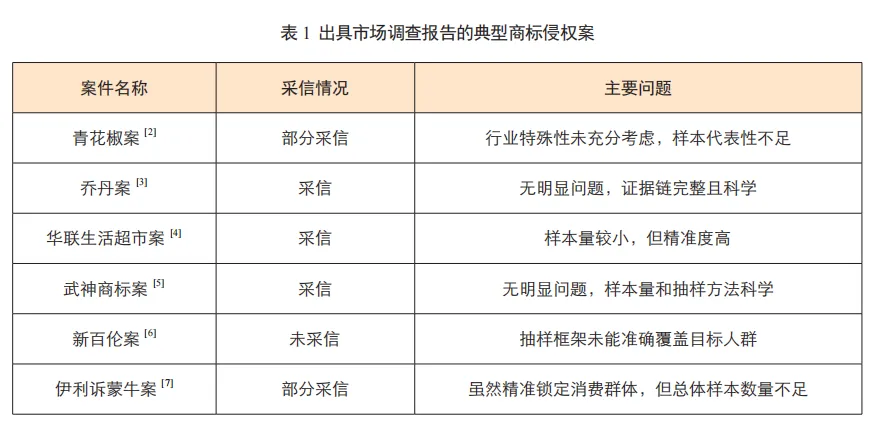 表 1 出具市场调查报告的典型商标侵权案

| 案件名称 | 采信情况 | 主要问题 |
|---|---|---|
| 青花椒案 $^{[2]}$ | 部分采信 | 行业特殊性未充分考虑，样本代表性不足 |
| 乔丹案 $^{[3]}$ | 采信 | 无明显问题，证据链完整且科学 |
| 华联生活超市案 $^{[4]}$ | 采信 | 样本量较小，但精准度高 |
| 武神商标案 $^{[5]}$ | 采信 | 无明显问题，样本量和抽样方法科学 |
| 新百伦案 $^{[6]}$ | 未采信 | 抽样框架未能准确覆盖目标人群 |
| 伊利诉蒙牛案 $^{[7]}$ | 部分采信 | 虽然精准锁定消费群体，但总体样本数量不足 |